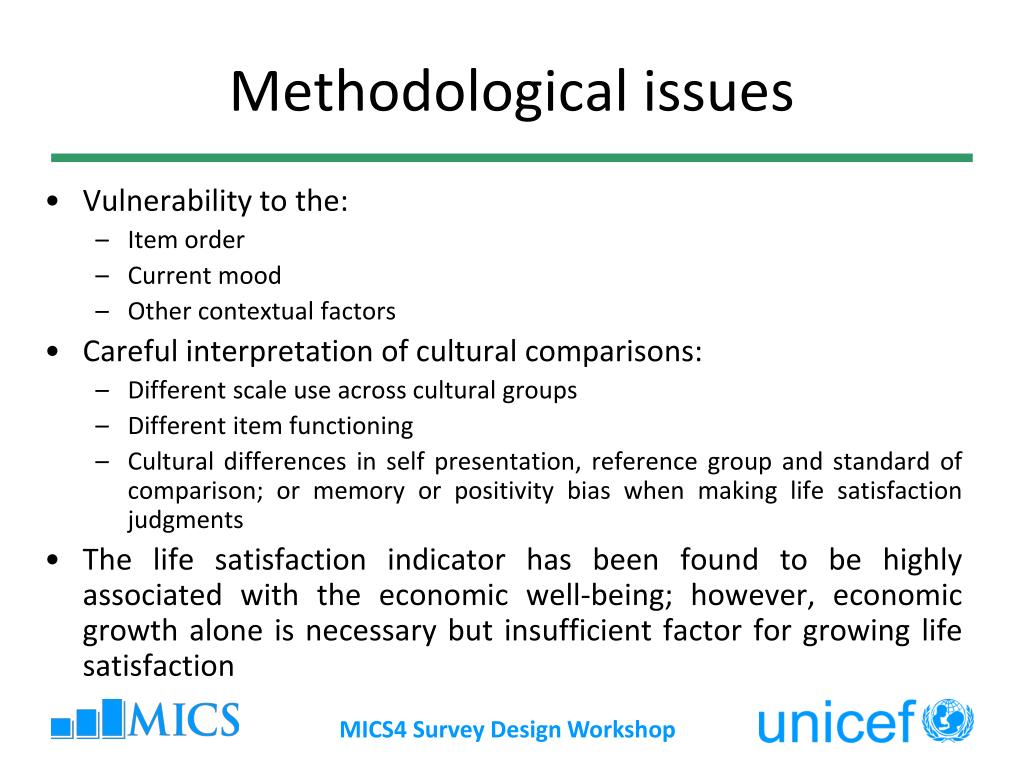 Methodological issues

• Vulnerability to the:
– Item order
– Current mood
– Other contextual factors

• Careful interpretation of cultural comparisons:
– Different scale use across cultural groups
– Different item functioning
– Cultural differences in self presentation, reference group and standard of comparison; or memory or positivity bias when making life satisfaction judgments

• The life satisfaction indicator has been found to be highly associated with the economic well-being; however, economic growth alone is necessary but insufficient factor for growing life satisfaction

MICS

MICS4 Survey Design Workshop

unicef